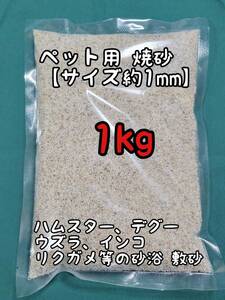 ペット用 焼砂
【サイズ約1mm】

1kg

ハムスター、デグー
ウズラ、インコ
リクガメ等の砂浴 敷砂